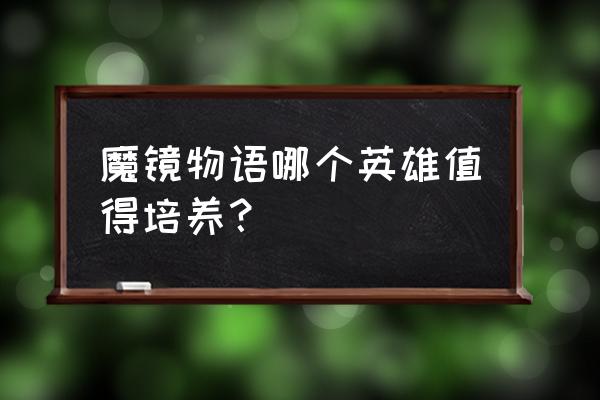 魔镜物语哪个英雄值得培养？